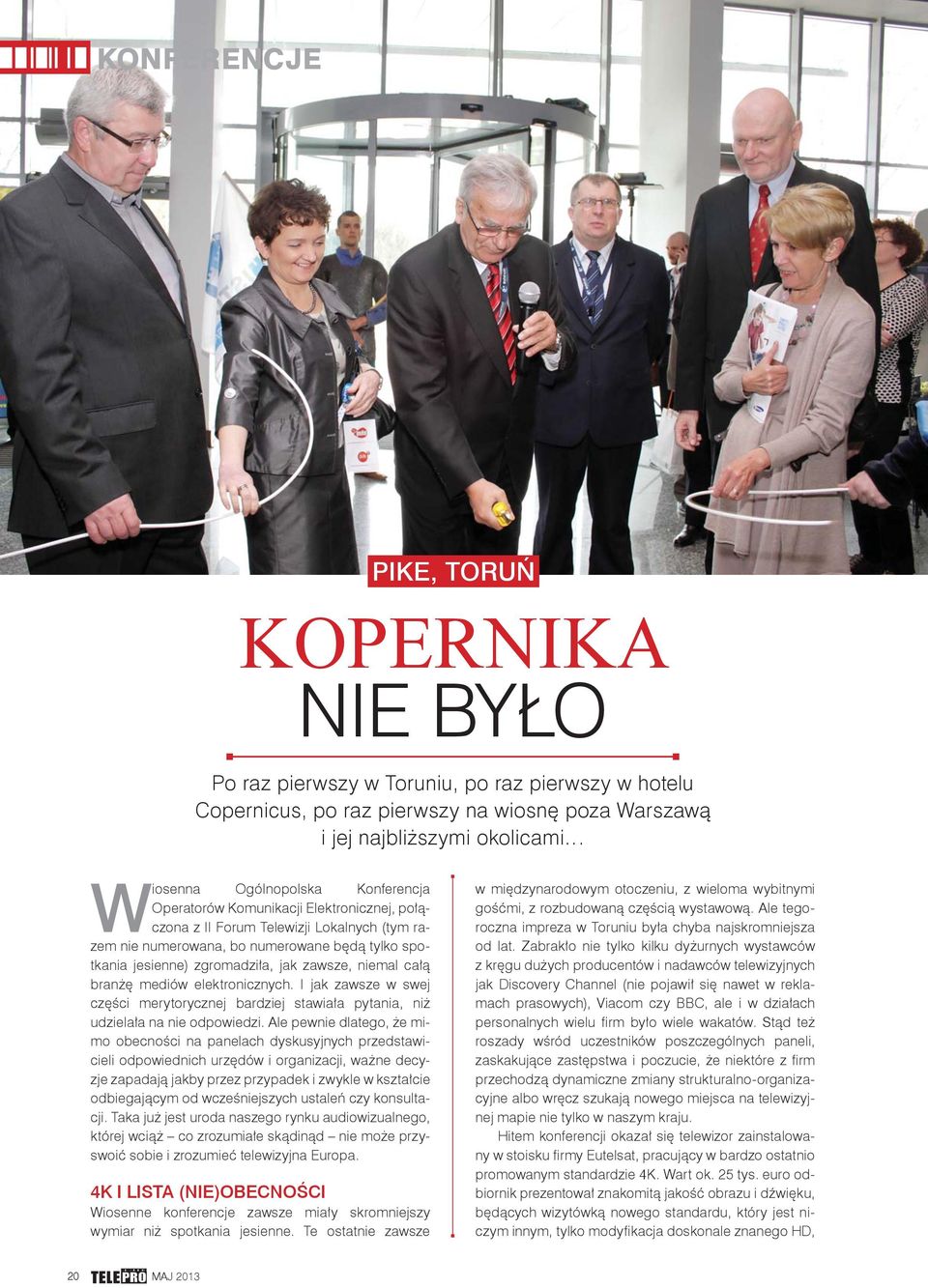 KONFERENCJE

PIKE, TORUŃ

KOPERNIKA
NIE BYŁO

Po raz pierwszy w Toruniu, po raz pierwszy w hotelu Copernicus, po raz pierwszy na wiosnę poza Warszawą i jej najbliższymi okolicami…

Wiosenna Ogólnopolska Konferencja Operatorów Komunikacji Elektronicznej, połączona z II Forum Telewizji Lokalnych (tym razem nie numerowana, bo numerowane będą tylko spotkania jesienne) zgromadziła, jak zawsze, niemal całą branżę mediów elektronicznych. I jak zawsze w swej części merytorycznej bardziej stawiała pytania, niż udzielała na nie odpowiedzi. Ale pewnie dlatego, że mimo obecności na panelach dyskusyjnych przedstawicieli odpowiednich urzędów i organizacji, ważne decyzje zapadają jakby przez przypadek i zwykle w kształcie odbiegającym od wcześniejszych ustaleń czy konsultacji. Taka już jest uroda naszego rynku audiowizualnego, której wciąż – co zrozumiałe skądinąd – nie może przyswoić sobie i zrozumieć telewizyjna Europa.

4K I LISTA (NIE)OBECNOŚCI
Wiosenne konferencje zawsze miały skromniejszy wymiar niż spotkania jesienne. Te ostatnie zawsze w międzynarodowym otoczeniu, z wieloma wybitnymi gośćmi, z rozbudowaną częścią wystawową. Ale tegoroczna impreza w Toruniu była chyba najskromniejsza od lat. Zabrakło nie tylko kilku dyżurnych wystawców z kręgu dużych producentów i nadawców telewizyjnych jak Discovery Channel (nie pojawił się nawet w reklamach prasowych), Viacom czy BBC, ale i w działach personalnych wielu firm było wiele wakatów. Stąd też roszady wśród uczestników poszczególnych paneli, zaskakujące zastępstwa i poczucie, że niektóre z firm przechodzą dynamiczne zmiany strukturalno-organizacyjne albo wręcz szukają nowego miejsca na telewizyjnej mapie nie tylko w naszym kraju.

Hitem konferencji okazał się telewizor zainstalowany w stoisku firmy Eutelsat, pracujący w bardzo ostatnio promowanym standardzie 4K. Wart ok. 25 tys. euro odbiornik prezentował znakomitą jakość obrazu i dźwięku, będących wizytówką nowego standardu, który jest niczym innym, tylko modyfikacja doskonale znanego HD,

20 TELEPRO MAJ 2013